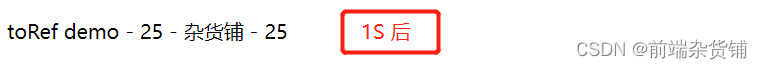 toRef demo - 25 - 杂货铺 - 25

1S 后

CSDN @前端杂货铺